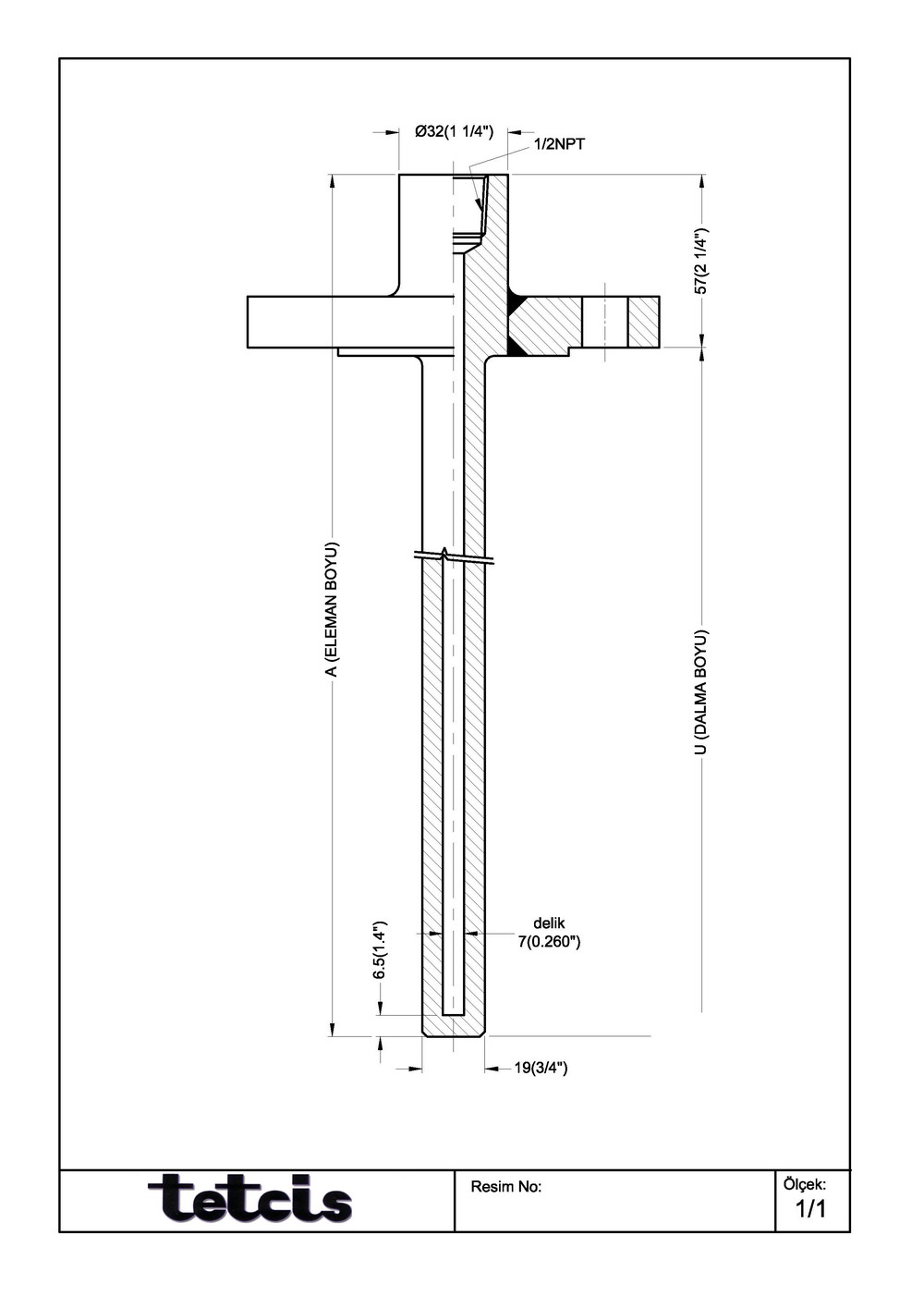 Ø32(1 1/4")

1/2NPT

57(2 1/4")

A (ELEMAN BOYU)

U (DALMA BOYU)

delik
7(0.260")

6.5(1.4")

19(3/4")

tetcis

Resim No:

Ölçek:
1/1